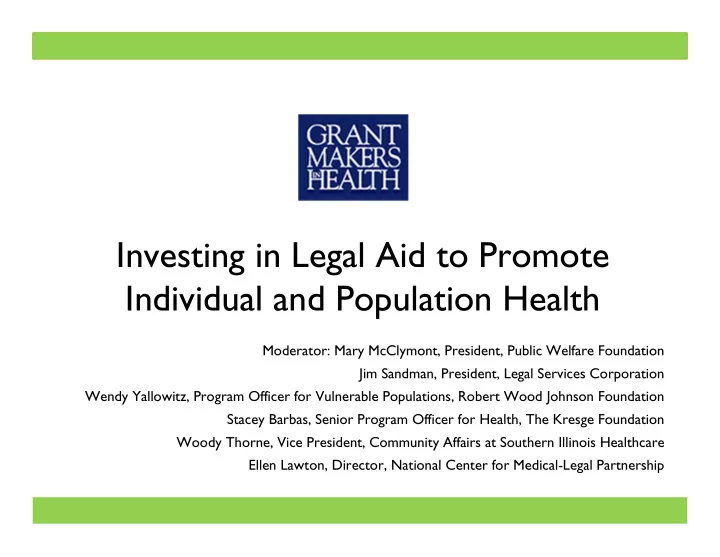 GRANT MAKERS IN HEALTH

Investing in Legal Aid to Promote Individual and Population Health

Moderator: Mary McClymont, President, Public Welfare Foundation
Jim Sandman, President, Legal Services Corporation
Wendy Yallowitz, Program Officer for Vulnerable Populations, Robert Wood Johnson Foundation
Stacey Barbas, Senior Program Officer for Health, The Kresge Foundation
Woody Thorne, Vice President, Community Affairs at Southern Illinois Healthcare
Ellen Lawton, Director, National Center for Medical-Legal Partnership